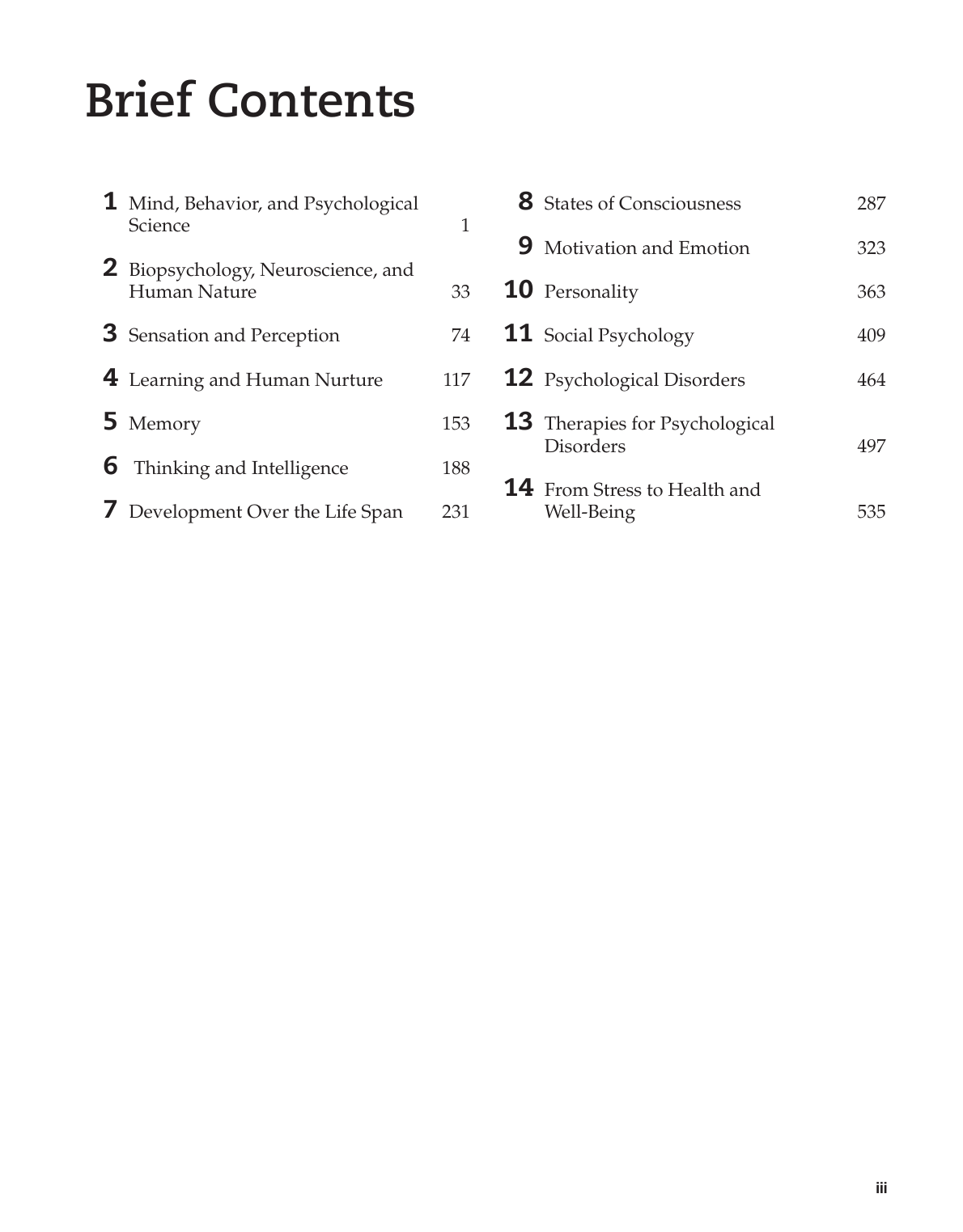 Brief Contents

1 Mind, Behavior, and Psychological Science 1

2 Biopsychology, Neuroscience, and Human Nature 33

3 Sensation and Perception 74

4 Learning and Human Nurture 117

5 Memory 153

6 Thinking and Intelligence 188

7 Development Over the Life Span 231

8 States of Consciousness 287

9 Motivation and Emotion 323

10 Personality 363

11 Social Psychology 409

12 Psychological Disorders 464

13 Therapies for Psychological Disorders 497

14 From Stress to Health and Well-Being 535

iii